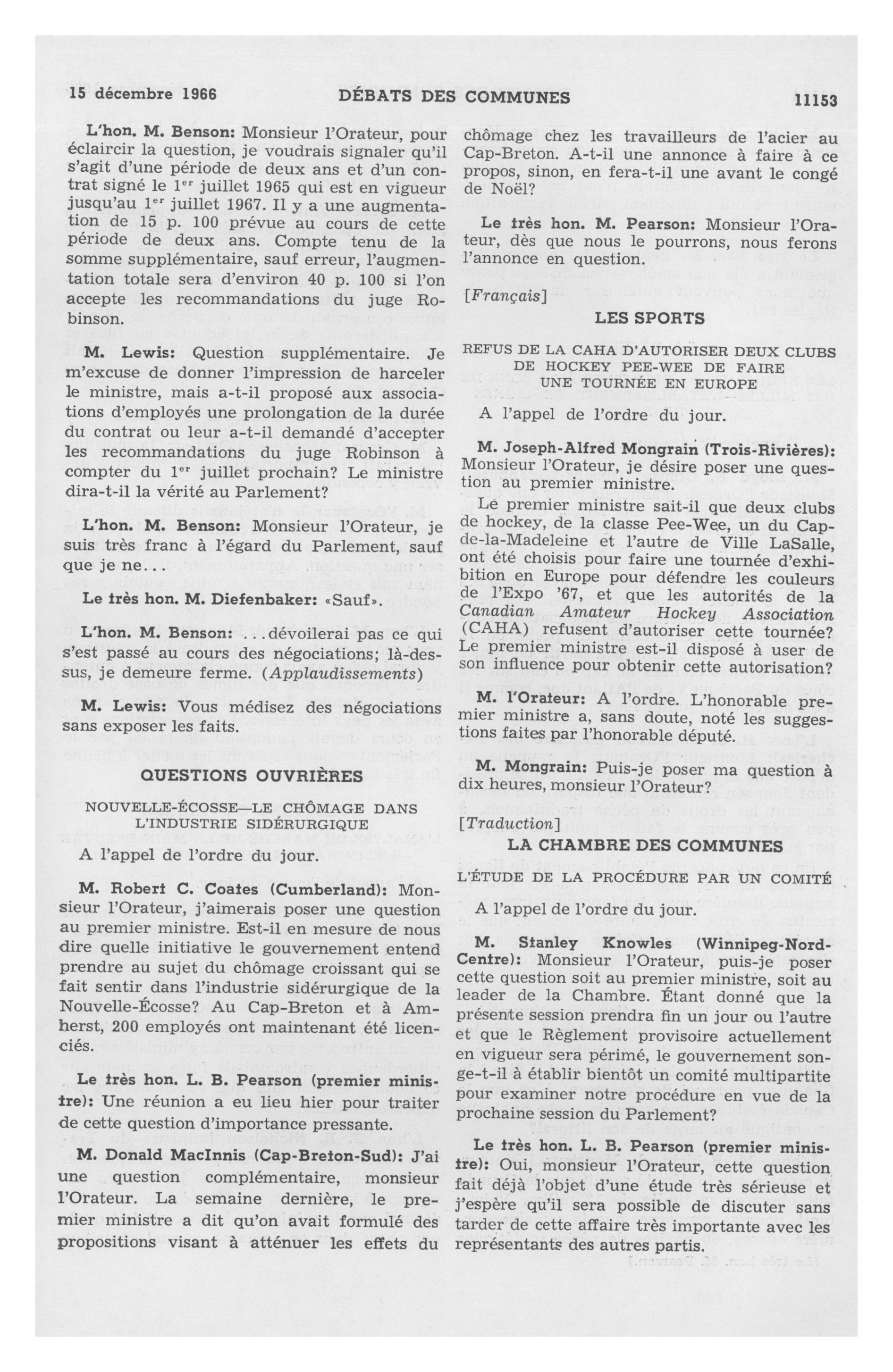 15 décembre 1966 DÉBATS DES COMMUNES 11153

L'hon. M. Benson: Monsieur l'Orateur, pour éclaircir la question, je voudrais signaler qu'il s'agit d'une période de deux ans et d'un contrat signé le $1^{er}$ juillet 1965 qui est en vigueur jusqu'au $1^{er}$ juillet 1967. Il y a une augmentation de 15 p. 100 prévue au cours de cette période de deux ans. Compte tenu de la somme supplémentaire, sauf erreur, l'augmentation totale sera d'environ 40 p. 100 si l'on accepte les recommandations du juge Robinson.

M. Lewis: Question supplémentaire. Je m'excuse de donner l'impression de harceler le ministre, mais a-t-il proposé aux associations d'employés une prolongation de la durée du contrat ou leur a-t-il demandé d'accepter les recommandations du juge Robinson à compter du $1^{er}$ juillet prochain? Le ministre dira-t-il la vérité au Parlement?

L'hon. M. Benson: Monsieur l'Orateur, je suis très franc à l'égard du Parlement, sauf que je ne...

Le très hon. M. Diefenbaker: «Sauf».

L'hon. M. Benson: ...dévoilerai pas ce qui s'est passé au cours des négociations; là-dessus, je demeure ferme. (Applaudissements)

M. Lewis: Vous médisez des négociations sans exposer les faits.

QUESTIONS OUVRIÈRES

NOUVELLE-ÉCOSSE—LE CHÔMAGE DANS L'INDUSTRIE SIDÉRURGIQUE

A l'appel de l'ordre du jour.

M. Robert C. Coates (Cumberland): Monsieur l'Orateur, j'aimerais poser une question au premier ministre. Est-il en mesure de nous dire quelle initiative le gouvernement entend prendre au sujet du chômage croissant qui se fait sentir dans l'industrie sidérurgique de la Nouvelle-Écosse? Au Cap-Breton et à Amherst, 200 employés ont maintenant été licenciés.

Le très hon. L. B. Pearson (premier ministre): Une réunion a eu lieu hier pour traiter de cette question d'importance pressante.

M. Donald MacInnis (Cap-Breton-Sud): J'ai une question complémentaire, monsieur l'Orateur. La semaine dernière, le premier ministre a dit qu'on avait formulé des propositions visant à atténuer les effets du chômage chez les travailleurs de l'acier au Cap-Breton. A-t-il une annonce à faire à ce propos, sinon, en fera-t-il une avant le congé de Noël?

Le très hon. M. Pearson: Monsieur l'Orateur, dès que nous le pourrons, nous ferons l'annonce en question.

[Français]

LES SPORTS

REFUS DE LA CAHA D'AUTORISER DEUX CLUBS DE HOCKEY PEE-WEE DE FAIRE UNE TOURNÉE EN EUROPE

A l'appel de l'ordre du jour.

M. Joseph-Alfred Mongrain (Trois-Rivières): Monsieur l'Orateur, je désire poser une question au premier ministre.

Le premier ministre sait-il que deux clubs de hockey, de la classe Pee-Wee, un du Cap-de-la-Madeleine et l'autre de Ville LaSalle, ont été choisis pour faire une tournée d'exhibition en Europe pour défendre les couleurs de l'Expo '67, et que les autorités de la Canadian Amateur Hockey Association (CAHA) refusent d'autoriser cette tournée? Le premier ministre est-il disposé à user de son influence pour obtenir cette autorisation?

M. l'Orateur: A l'ordre. L'honorable premier ministre a, sans doute, noté les suggestions faites par l'honorable député.

M. Mongrain: Puis-je poser ma question à dix heures, monsieur l'Orateur?

[Traduction]

LA CHAMBRE DES COMMUNES

L'ÉTUDE DE LA PROCÉDURE PAR UN COMITÉ

A l'appel de l'ordre du jour.

M. Stanley Knowles (Winnipeg-Nord-Centre): Monsieur l'Orateur, puis-je poser cette question soit au premier ministre, soit au leader de la Chambre. Étant donné que la présente session prendra fin un jour ou l'autre et que le Règlement provisoire actuellement en vigueur sera périmé, le gouvernement songe-t-il à établir bientôt un comité multipartite pour examiner notre procédure en vue de la prochaine session du Parlement?

Le très hon. L. B. Pearson (premier ministre): Oui, monsieur l'Orateur, cette question fait déjà l'objet d'une étude très sérieuse et j'espère qu'il sera possible de discuter sans tarder de cette affaire très importante avec les représentants des autres partis.